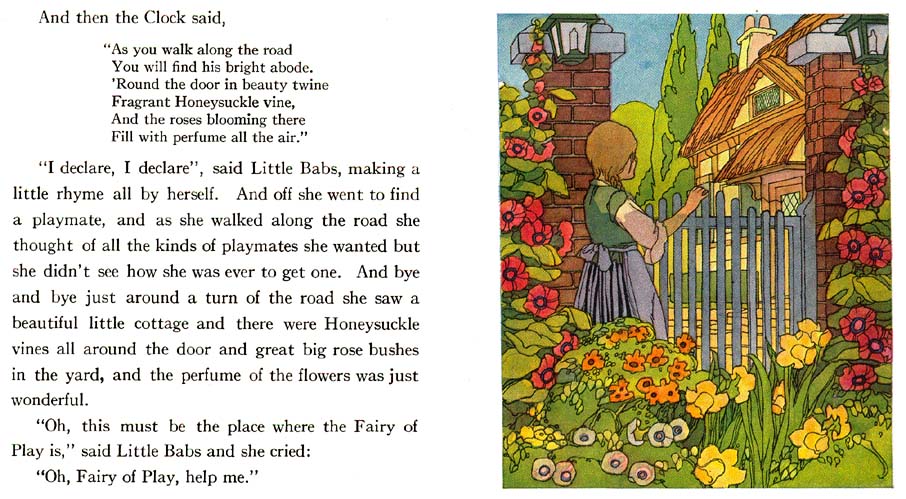 And then the Clock said,

"As you walk along the road
You will find his bright abode.
'Round the door in beauty twine
Fragrant Honeysuckle vine,
And the roses blooming there
Fill with perfume all the air."

"I declare, I declare", said Little Babs, making a little rhyme all by herself. And off she went to find a playmate, and as she walked along the road she thought of all the kinds of playmates she wanted but she didn't see how she was ever to get one. And bye and bye just around a turn of the road she saw a beautiful little cottage and there were Honeysuckle vines all around the door and great big rose bushes in the yard, and the perfume of the flowers was just wonderful.

"Oh, this must be the place where the Fairy of Play is," said Little Babs and she cried:

"Oh, Fairy of Play, help me."